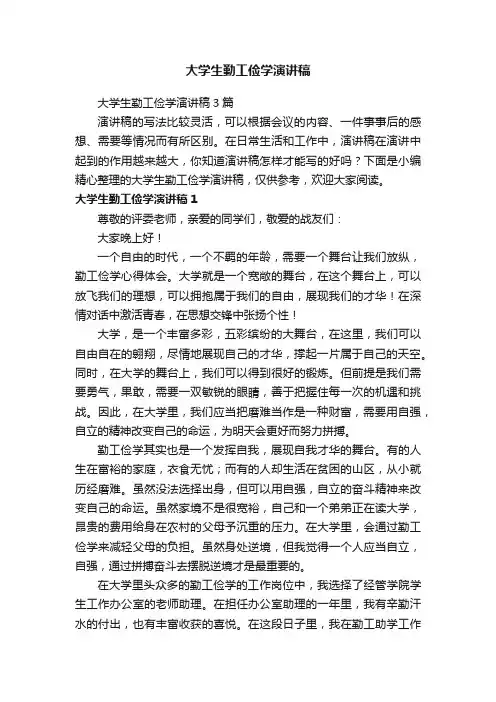 大学生勤工俭学演讲稿

大学生勤工俭学演讲稿3篇

演讲稿的写法比较灵活，可以根据会议的内容、一件事事后的感想、需要等情况而有所区别。在日常生活和工作中，演讲稿在演讲中起到的作用越来越大，你知道演讲稿怎样才能写的好吗？下面是小编精心整理的大学生勤工俭学演讲稿，仅供参考，欢迎大家阅读。

大学生勤工俭学演讲稿1

尊敬的评委老师，亲爱的同学们，敬爱的战友们：

大家晚上好！

一个自由的时代，一个不羁的年龄，需要一个舞台让我们放纵，勤工俭学心得体会。大学就是一个宽敞的舞台，在这个舞台上，可以放飞我们的理想，可以拥抱属于我们的自由，展现我们的才华！在深情对话中激活青春，在思想交锋中张扬个性！

大学，是一个丰富多彩，五彩缤纷的大舞台，在这里，我们可以自由自在的翱翔，尽情地展现自己的才华，撑起一片属于自己的天空。同时，在大学的舞台上，我们可以得到很好的锻炼。但前提是我们需要勇气，果敢，需要一双敏锐的眼睛，善于把握住每一次的机遇和挑战。因此，在大学里，我们应当把磨难当作是一种财富，需要用自强，自立的精神改变自己的命运，为明天会更好而努力拼搏。

勤工俭学其实也是一个发挥自我，展现自我才华的舞台。有的人生在富裕的家庭，衣食无忧；而有的人却生活在贫困的山区，从小就历经磨难。虽然没法选择出身，但可以用自强，自立的奋斗精神来改变自己的命运。虽然家境不是很宽裕，自己和一个弟弟正在读大学，昂贵的费用给身在农村的父母予沉重的压力。在大学里，会通过勤工俭学来减轻父母的负担。虽然身处逆境，但我觉得一个人应当自立，自强，通过拼搏奋斗去摆脱逆境才是最重要的。

在大学里头众多的勤工俭学的工作岗位中，我选择了经管学院学生工作办公室的老师助理。在担任办公室助理的一年里，我有辛勤汗水的付出，也有丰富收获的喜悦。在这段日子里，我在勤工助学工作